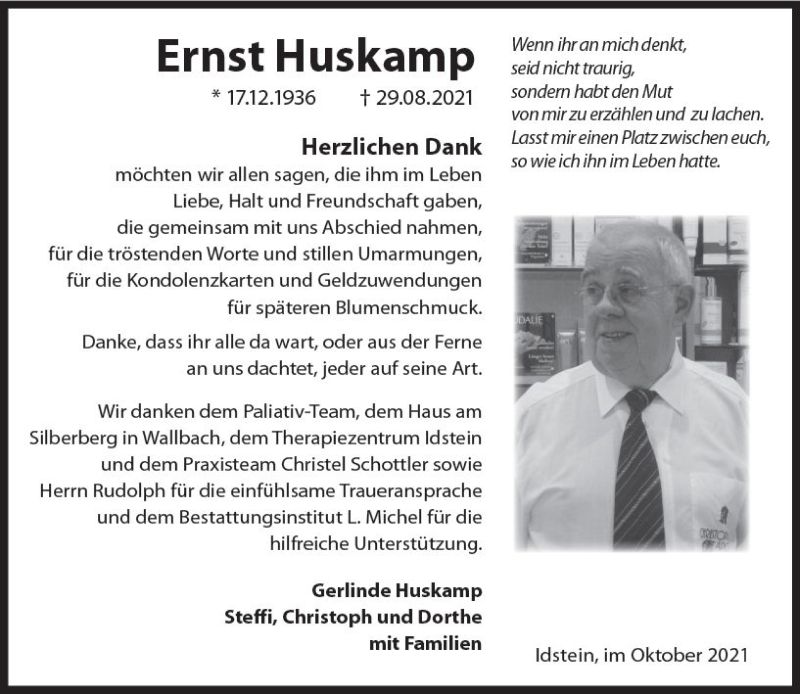 Ernst Huskamp

* 17.12.1936 † 29.08.2021

Herzlichen Dank
möchten wir allen sagen, die ihm im Leben Liebe, Halt und Freundschaft gaben, die gemeinsam mit uns Abschied nahmen, für die tröstenden Worte und stillen Umarmungen, für die Kondolenzkarten und Geldzuwendungen für späteren Blumenschmuck.

Danke, dass ihr alle da wart, oder aus der Ferne an uns dachtet, jeder auf seine Art.

Wir danken dem Paliativ-Team, dem Haus am Silberberg in Wallbach, dem Therapiezentrum Idstein und dem Praxisteam Christel Schottler sowie Herrn Rudolph für die einfühlsame Traueransprache und dem Bestattungsinstitut L. Michel für die hilfreiche Unterstützung.

Gerlinde Huskamp
Steffi, Christoph und Dorthe
mit Familien

Wenn ihr an mich denkt,
seid nicht traurig,
sondern habt den Mut
von mir zu erzählen und zu lachen.
Lasst mir einen Platz zwischen euch,
so wie ich ihn im Leben hatte.

Idstein, im Oktober 2021